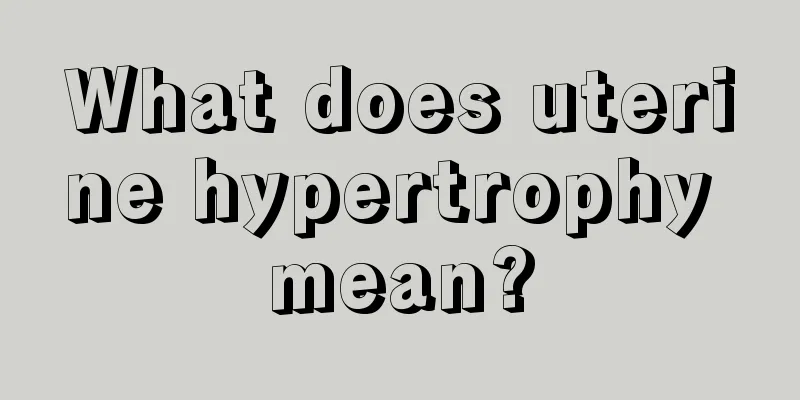 What does uterine hypertrophy mean?